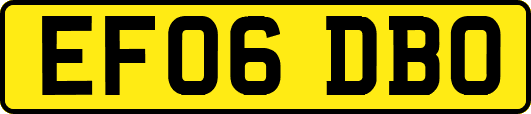 EF06 DBO